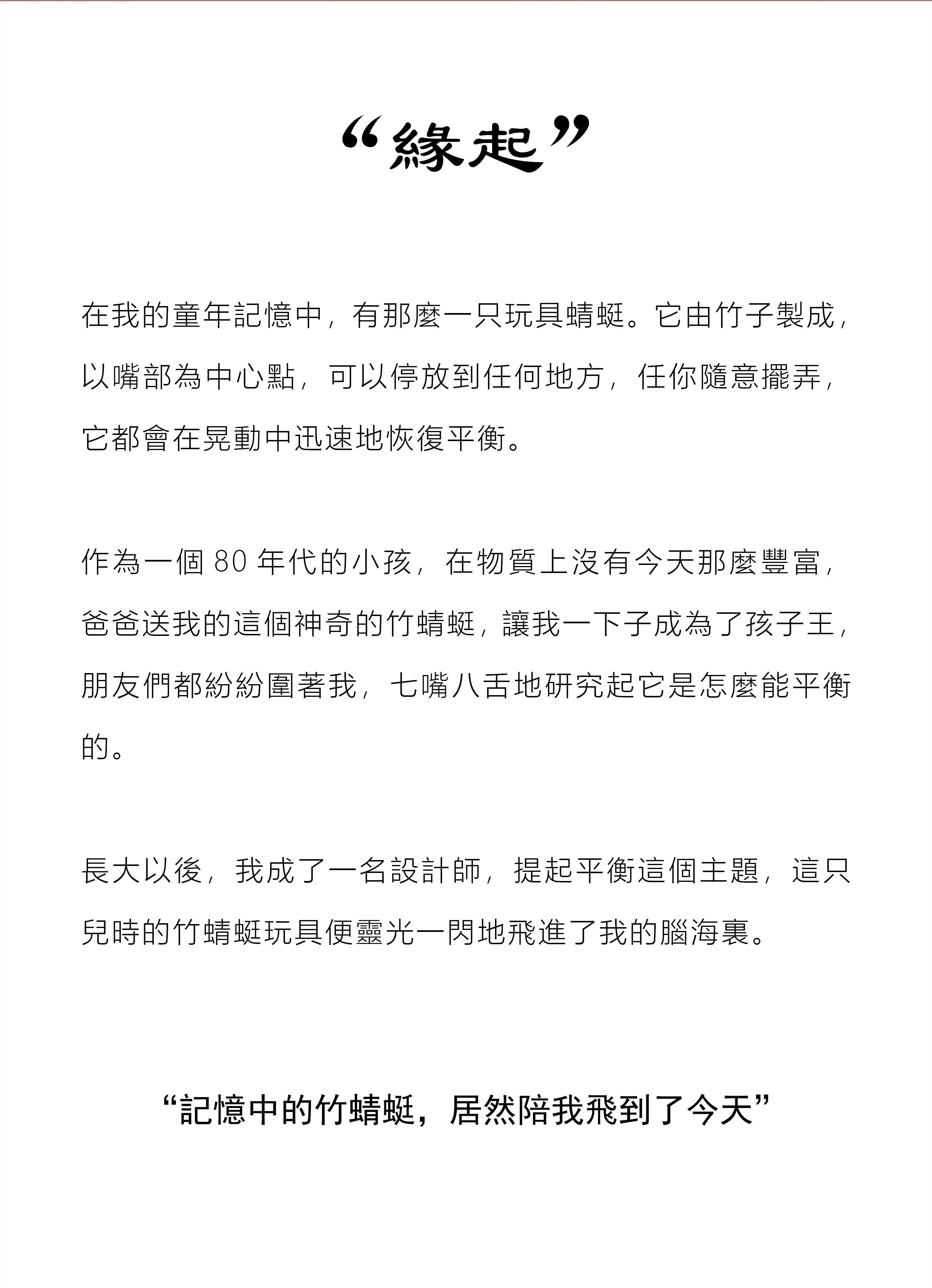 “緣起”

在我的童年記憶中，有那麼一只玩具蜻蜓。它由竹子製成，以嘴部為中心點，可以停放到任何地方，任你隨意擺弄，它都會在晃動中迅速地恢復平衡。

作為一個 80 年代的小孩，在物質上沒有今天那麼豐富，爸爸送我的這個神奇的竹蜻蜓，讓我一下子成為了孩子王，朋友們都紛紛圍著我，七嘴八舌地研究起它是怎麼能平衡的。

長大以後，我成了一名設計師，提起平衡這個主題，這只兒時的竹蜻蜓玩具便靈光一閃地飛進了我的腦海裏。

“記憶中的竹蜻蜓，居然陪我飛到了今天”